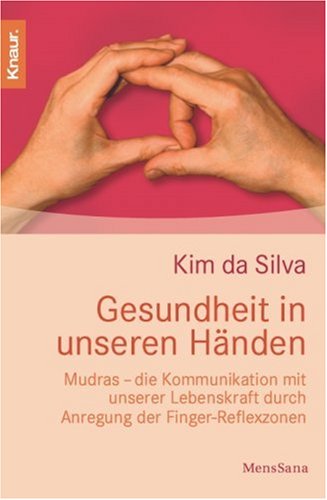 Knaur.

Kim da Silva

Gesundheit in unseren Händen

Mudras – die Kommunikation mit unserer Lebenskraft durch Anregung der Finger-Reflexzonen

MensSana